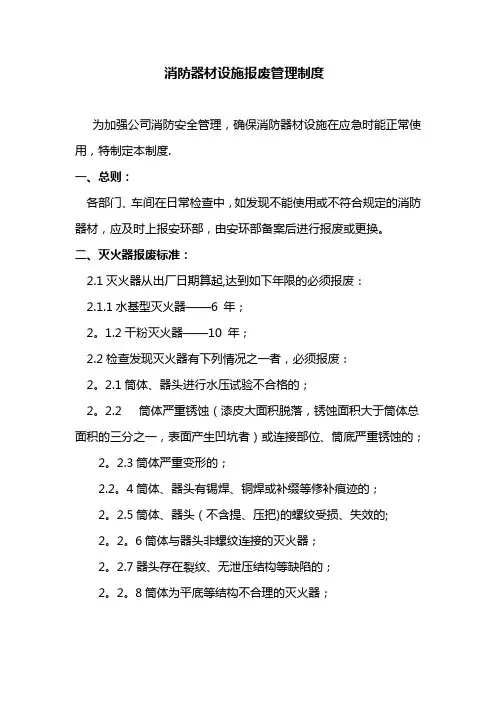 消防器材设施报废管理制度

为加强公司消防安全管理，确保消防器材设施在应急时能正常使用，特制定本制度.

一、总则：

各部门、车间在日常检查中，如发现不能使用或不符合规定的消防器材，应及时上报安环部，由安环部备案后进行报废或更换。

二、灭火器报废标准：

2.1 灭火器从出厂日期算起,达到如下年限的必须报废：

2.1.1 水基型灭火器——6 年；

2。1.2 干粉灭火器——10 年；

2.2 检查发现灭火器有下列情况之一者，必须报废：

2。2.1 筒体、器头进行水压试验不合格的；

2。2.2 筒体严重锈蚀（漆皮大面积脱落，锈蚀面积大于筒体总面积的三分之一，表面产生凹坑者）或连接部位、筒底严重锈蚀的；

2。2.3 筒体严重变形的；

2.2。4 筒体、器头有锡焊、铜焊或补缀等修补痕迹的；

2。2.5 筒体、器头（不含提、压把)的螺纹受损、失效的;

2。2。6 筒体与器头非螺纹连接的灭火器；

2。2.7 器头存在裂纹、无泄压结构等缺陷的；

2。2。8 筒体为平底等结构不合理的灭火器；